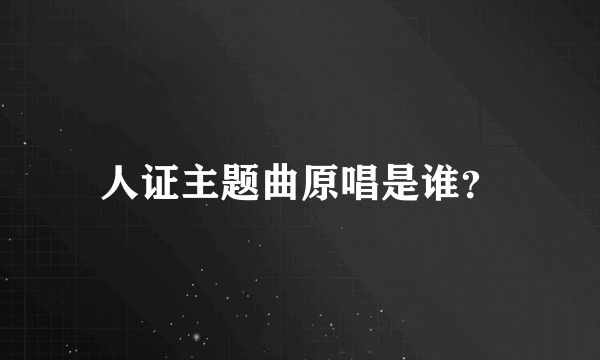 人证主题曲原唱是谁?